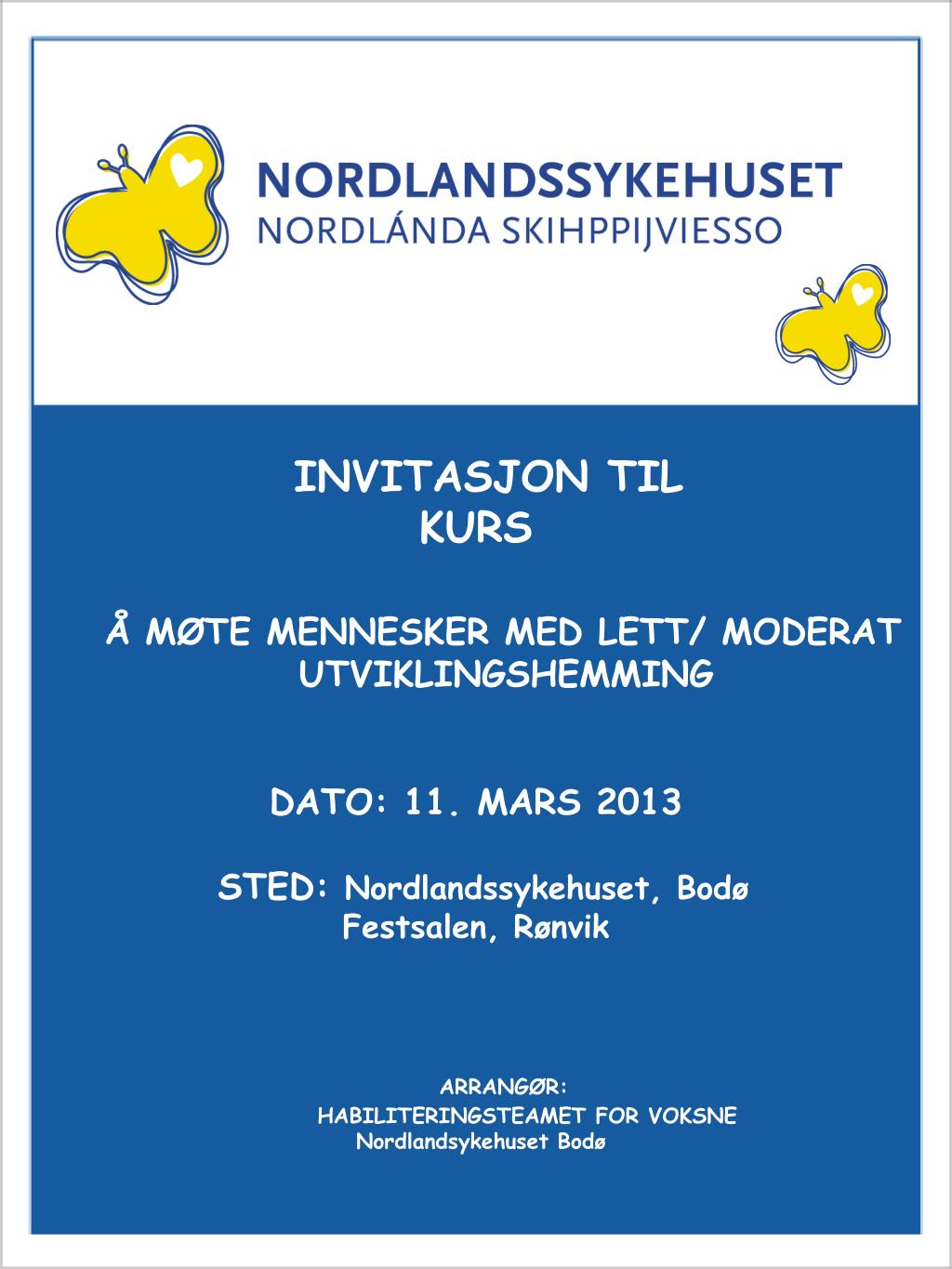 NORDLANDSSYKEHUSET
NORDLÁNDA SKIHPPIJVIESSO

INVITASJON TIL
KURS

Å MØTE MENNESKER MED LETT/ MODERAT UTVIKLINGSHEMMING

DATO: 11. MARS 2013

STED: Nordlandssykehuset, Bodø
Festsalen, Rønvik

ARRANGØR:
HABILITERINGSTEAMET FOR VOKSNE
Nordlandsykehuset Bodø